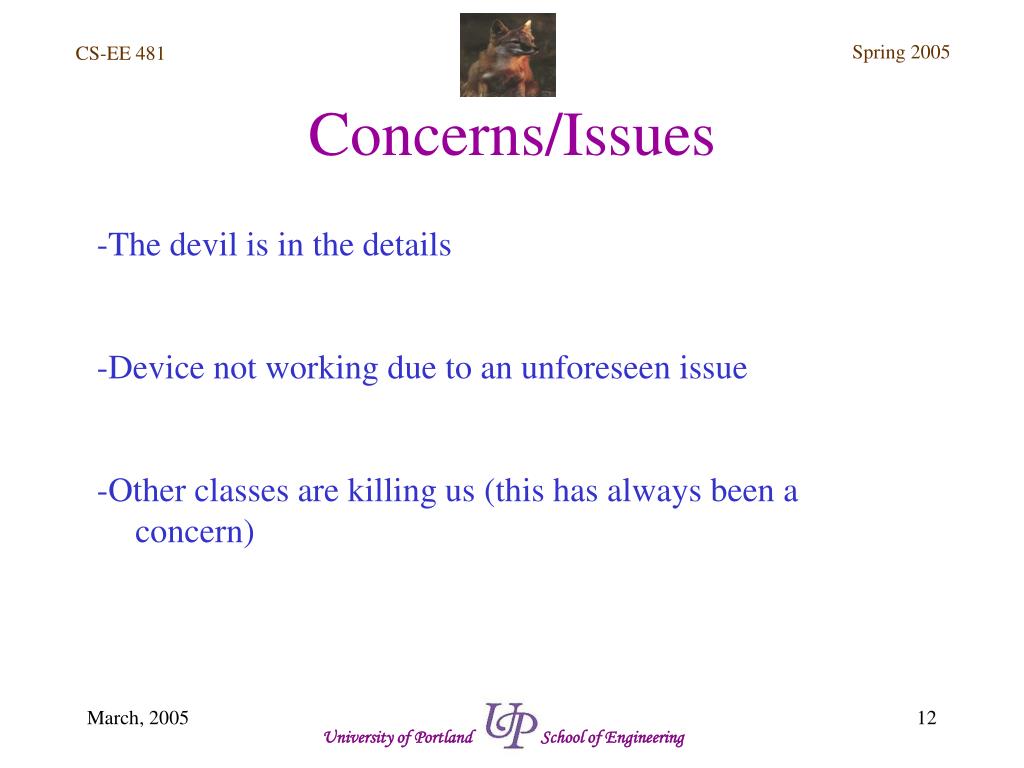 CS-EE 481

Spring 2005

Concerns/Issues

-The devil is in the details

-Device not working due to an unforeseen issue

-Other classes are killing us (this has always been a concern)

March, 2005

University of Portland UP School of Engineering

12